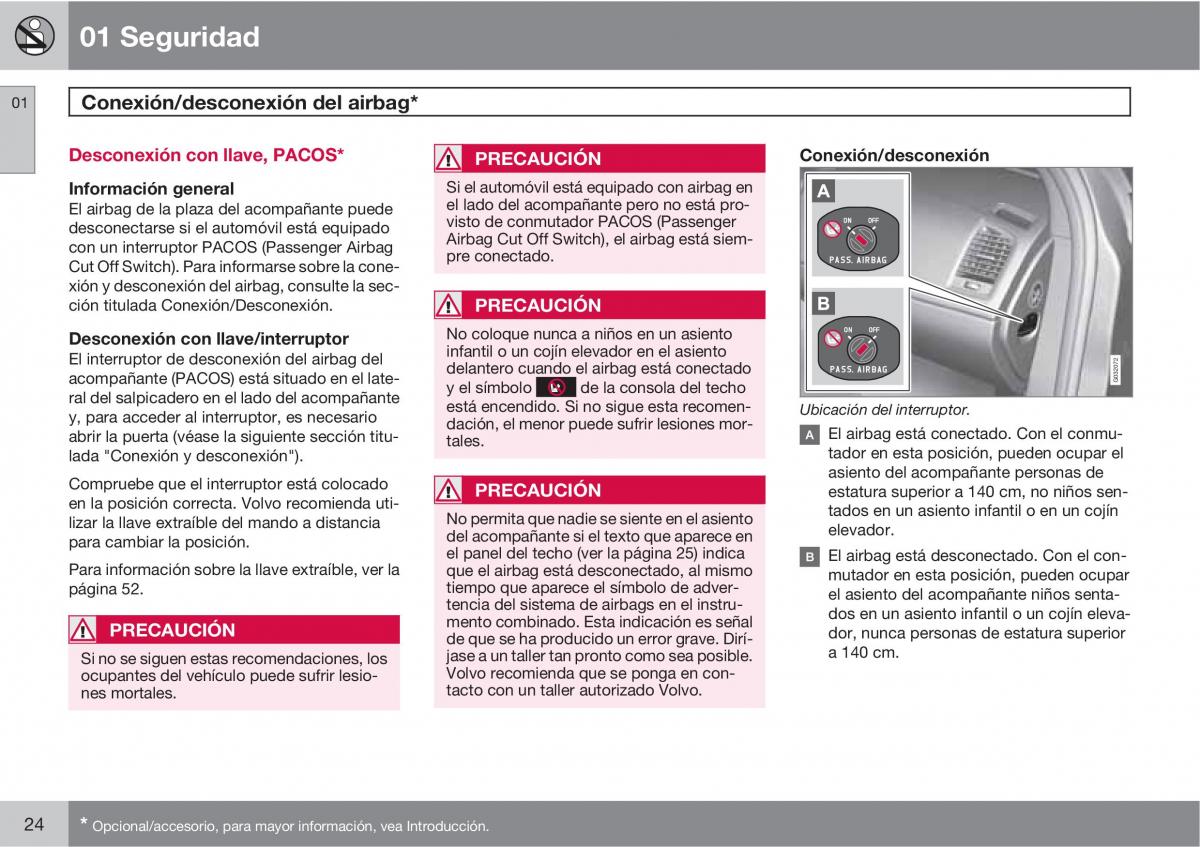 01 Seguridad

01

Conexión/desconexión del airbag*

Desconexión con llave, PACOS*

Información general
El airbag de la plaza del acompañante puede desconectarse si el automóvil está equipado con un interruptor PACOS (Passenger Airbag Cut Off Switch). Para informarse sobre la conexión y desconexión del airbag, consulte la sección titulada Conexión/Desconexión.

Desconexión con llave/interruptor
El interruptor de desconexión del airbag del acompañante (PACOS) está situado en el lateral del salpicadero en el lado del acompañante y, para acceder al interruptor, es necesario abrir la puerta (véase la siguiente sección titulada "Conexión y desconexión").

Compruebe que el interruptor está colocado en la posición correcta. Volvo recomienda utilizar la llave extraíble del mando a distancia para cambiar la posición.

Para información sobre la llave extraíble, ver la página 52.

PRECAUCIÓN
Si no se siguen estas recomendaciones, los ocupantes del vehículo puede sufrir lesiones mortales.

PRECAUCIÓN
Si el automóvil está equipado con airbag en el lado del acompañante pero no está provisto de conmutador PACOS (Passenger Airbag Cut Off Switch), el airbag está siempre conectado.

PRECAUCIÓN
No coloque nunca a niños en un asiento infantil o un cojín elevador en el asiento delantero cuando el airbag está conectado y el símbolo de la consola del techo está encendido. Si no sigue esta recomendación, el menor puede sufrir lesiones mortales.

PRECAUCIÓN
No permita que nadie se siente en el asiento del acompañante si el texto que aparece en el panel del techo (ver la página 25) indica que el airbag está desconectado, al mismo tiempo que aparece el símbolo de advertencia del sistema de airbags en el instrumento combinado. Esta indicación es señal de que se ha producido un error grave. Diríjase a un taller tan pronto como sea posible. Volvo recomienda que se ponga en contacto con un taller autorizado Volvo.

Conexión/desconexión

A
ON OFF
PASS. AIRBAG

B
ON OFF
PASS. AIRBAG

G032072

Ubicación del interruptor.

A El airbag está conectado. Con el conmutador en esta posición, pueden ocupar el asiento del acompañante personas de estatura superior a 140 cm, no niños sentados en un asiento infantil o en un cojín elevador.

B El airbag está desconectado. Con el conmutador en esta posición, pueden ocupar el asiento del acompañante niños sentados en un asiento infantil o un cojín elevador, nunca personas de estatura superior a 140 cm.

24 * Opcional/accesorio, para mayor información, vea Introducción.